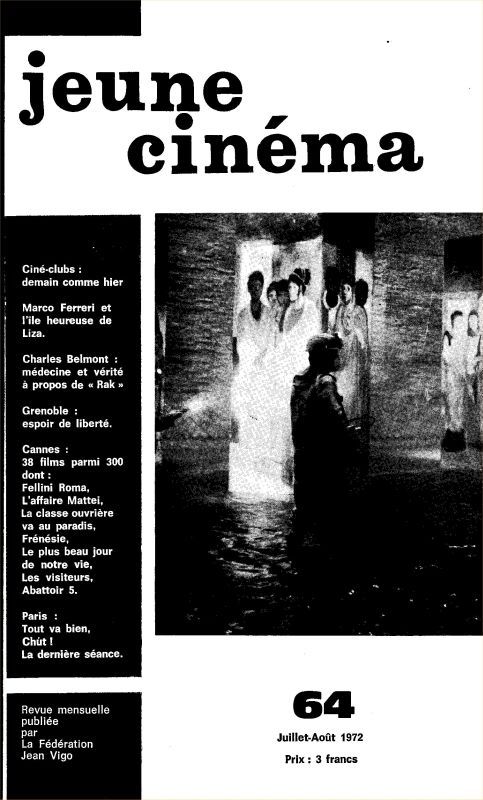 jeune cinéma

Ciné-clubs : demain comme hier

Marco Ferreri et l'île heureuse de Liza.

Charles Belmont : médecine et vérité à propos de « Rak »

Grenoble : espoir de liberté.

Cannes : 38 films parmi 300 dont : Fellini Roma, L'affaire Mattei, La classe ouvrière va au paradis, Frénésie, Le plus beau jour de notre vie, Les visiteurs, Abattoir 5.

Paris : Tout va bien, Chût ! La dernière séance.

Revue mensuelle publiée par La Fédération Jean Vigo

64

Juillet-Août 1972

Prix : 3 francs